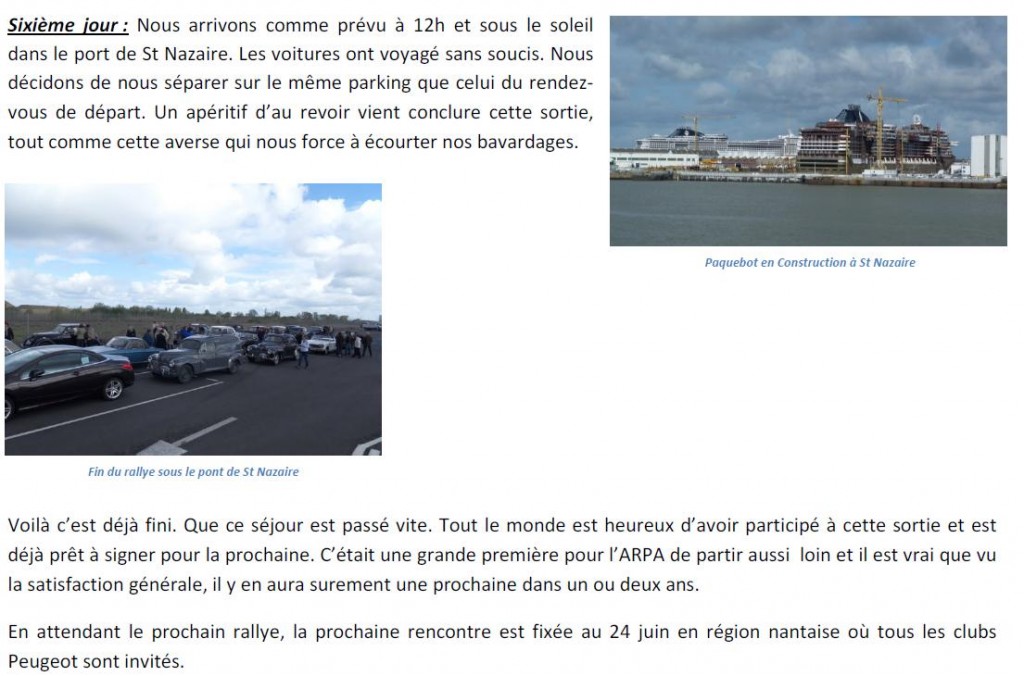 Sixième jour : Nous arrivons comme prévu à 12h et sous le soleil dans le port de St Nazaire. Les voitures ont voyagé sans soucis. Nous décidons de nous séparer sur le même parking que celui du rendez-vous de départ. Un apéritif d'au revoir vient conclure cette sortie, tout comme cette averse qui nous force à écourter nos bavardages.

Paquebot en Construction à St Nazaire

Fin du rallye sous le pont de St Nazaire

Voilà c'est déjà fini. Que ce séjour est passé vite. Tout le monde est heureux d'avoir participé à cette sortie et est déjà prêt à signer pour la prochaine. C'était une grande première pour l'ARPA de partir aussi loin et il est vrai que vu la satisfaction générale, il y en aura surement une prochaine dans un ou deux ans.

En attendant le prochain rallye, la prochaine rencontre est fixée au 24 juin en région nantaise où tous les clubs Peugeot sont invités.